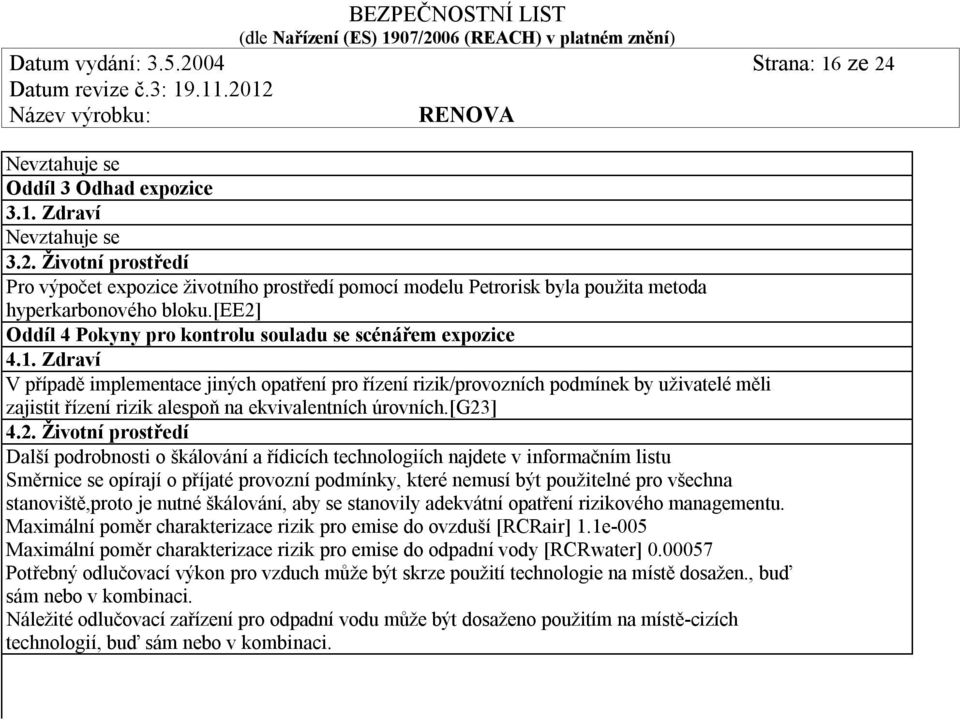 BEZPEČNOSTNÍ LIST
(dle Nařízení (ES) 1907/2006 (REACH) v platném znění)

Datum vydání: 3.5.2004 Strana: 16 ze 24
Datum revize č.3: 19.11.2012
Název výrobku: RENOVA

Nevztahuje se

Oddíl 3 Odhad expozice

3.1. Zdraví

Nevztahuje se

3.2. Životní prostředí

Pro výpočet expozice životního prostředí pomocí modelu Petrorisk byla použita metoda hyperkarbonového bloku.[EE2]

Oddíl 4 Pokyny pro kontrolu souladu se scénářem expozice

4.1. Zdraví

V případě implementace jiných opatření pro řízení rizik/provozních podmínek by uživatelé měli zajistit řízení rizik alespoň na ekvivalentních úrovních.[G23]

4.2. Životní prostředí

Další podrobnosti o škálování a řídicích technologiích najdete v informačním listu
Směrnice se opírají o přijaté provozní podmínky, které nemusí být použitelné pro všechna stanoviště,proto je nutné škálování, aby se stanovily adekvátní opatření rizikového managementu.
Maximální poměr charakterizace rizik pro emise do ovzduší [RCRair] 1.1e-005
Maximální poměr charakterizace rizik pro emise do odpadní vody [RCRwater] 0.00057
Potřebný odlučovací výkon pro vzduch může být skrze použití technologie na místě dosažen., buď sám nebo v kombinaci.
Náležité odlučovací zařízení pro odpadní vodu může být dosaženo použitím na místě-cizích technologií, buď sám nebo v kombinaci.